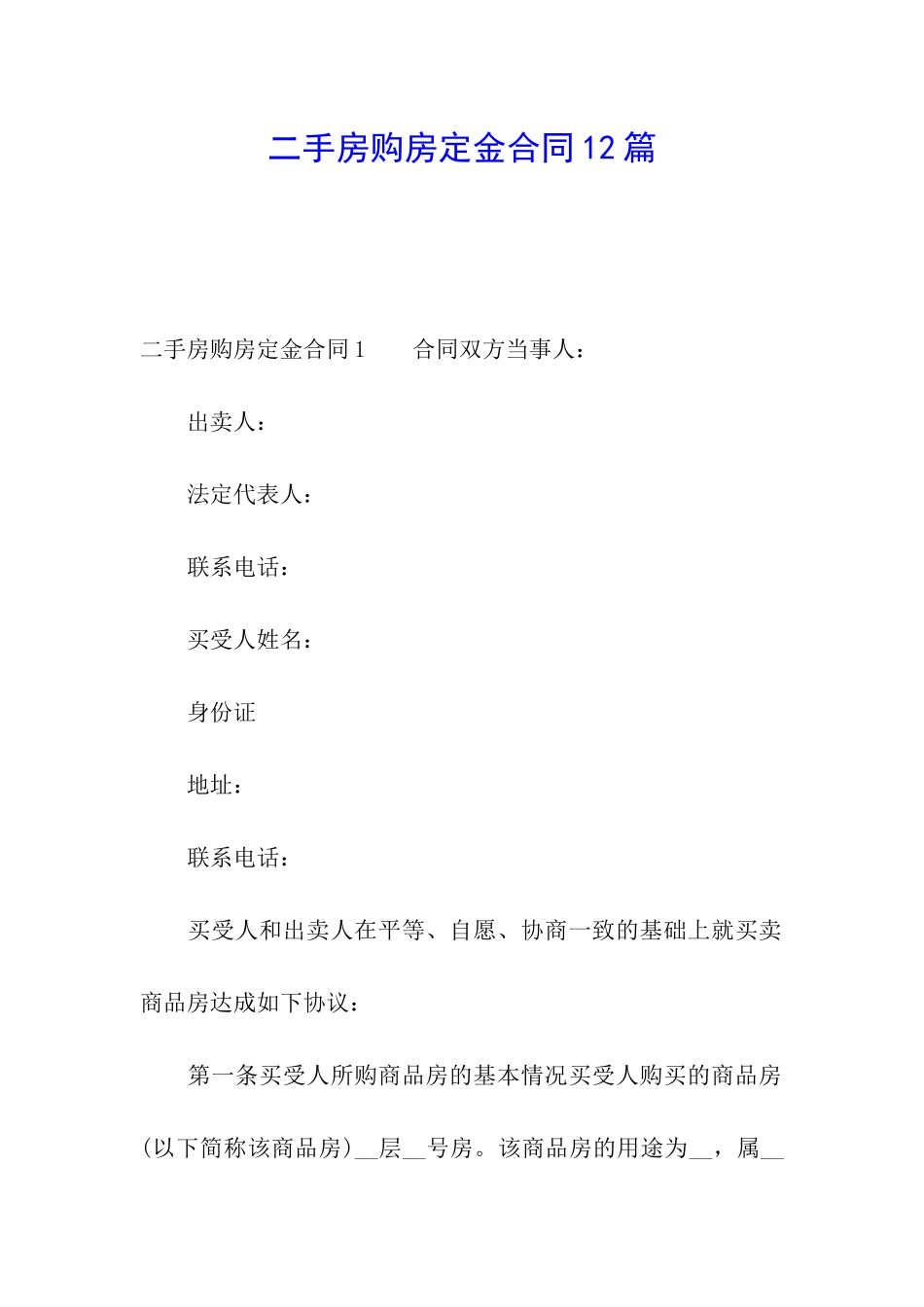 二手房购房定金合同12篇

二手房购房定金合同1　　合同双方当事人：

出卖人：

法定代表人：

联系电话：

买受人姓名：

身份证

地址：

联系电话：

买受人和出卖人在平等、自愿、协商一致的基础上就买卖商品房达成如下协议：

第一条买受人所购商品房的基本情况买受人购买的商品房(以下简称该商品房)__层__号房。该商品房的用途为__，属__